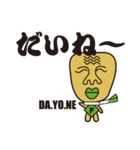 だいね〜

DA.YO.NE

F